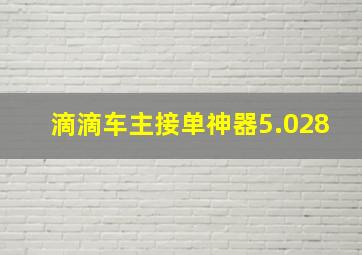 滴滴车主接单神器5.028